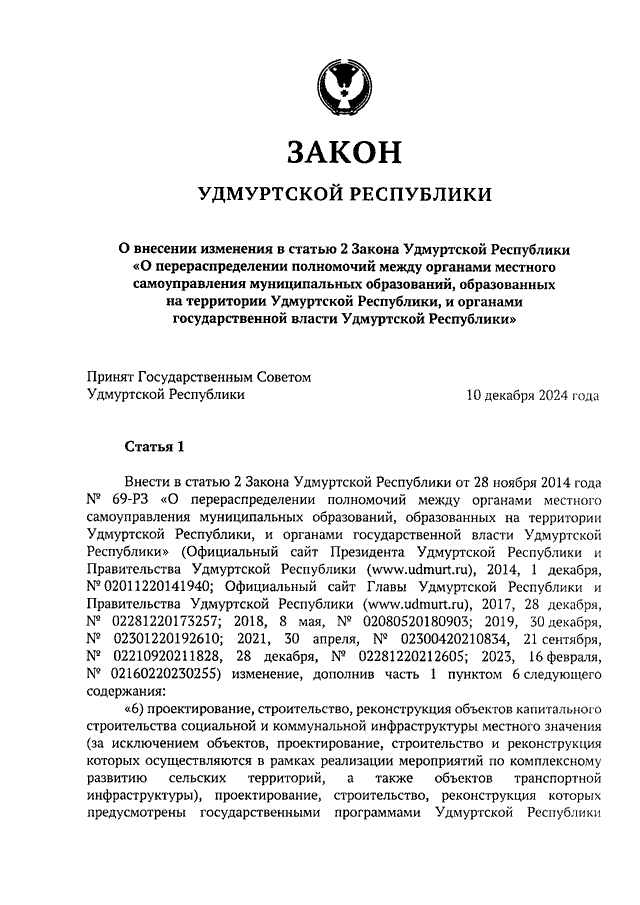 ЗАКОН

УДМУРТСКОЙ РЕСПУБЛИКИ

О внесении изменения в статью 2 Закона Удмуртской Республики «О перераспределении полномочий между органами местного самоуправления муниципальных образований, образованных на территории Удмуртской Республики, и органами государственной власти Удмуртской Республики»

Принят Государственным Советом Удмуртской Республики 10 декабря 2024 года

Статья 1

Внести в статью 2 Закона Удмуртской Республики от 28 ноября 2014 года № 69-РЗ «О перераспределении полномочий между органами местного самоуправления муниципальных образований, образованных на территории Удмуртской Республики, и органами государственной власти Удмуртской Республики» (Официальный сайт Президента Удмуртской Республики и Правительства Удмуртской Республики (www.udmurt.ru), 2014, 1 декабря, № 02011220141940; Официальный сайт Главы Удмуртской Республики и Правительства Удмуртской Республики (www.udmurt.ru), 2017, 28 декабря, № 02281220173257; 2018, 8 мая, № 02080520180903; 2019, 30 декабря, № 02301220192610; 2021, 30 апреля, № 02300420210834, 21 сентября, № 02210920211828, 28 декабря, № 02281220212605; 2023, 16 февраля, № 02160220230255) изменение, дополнив часть 1 пунктом 6 следующего содержания:

«6) проектирование, строительство, реконструкция объектов капитального строительства социальной и коммунальной инфраструктуры местного значения (за исключением объектов, проектирование, строительство и реконструкция которых осуществляются в рамках реализации мероприятий по комплексному развитию сельских территорий, а также объектов транспортной инфраструктуры), проектирование, строительство, реконструкция которых предусмотрены государственными программами Удмуртской Республики